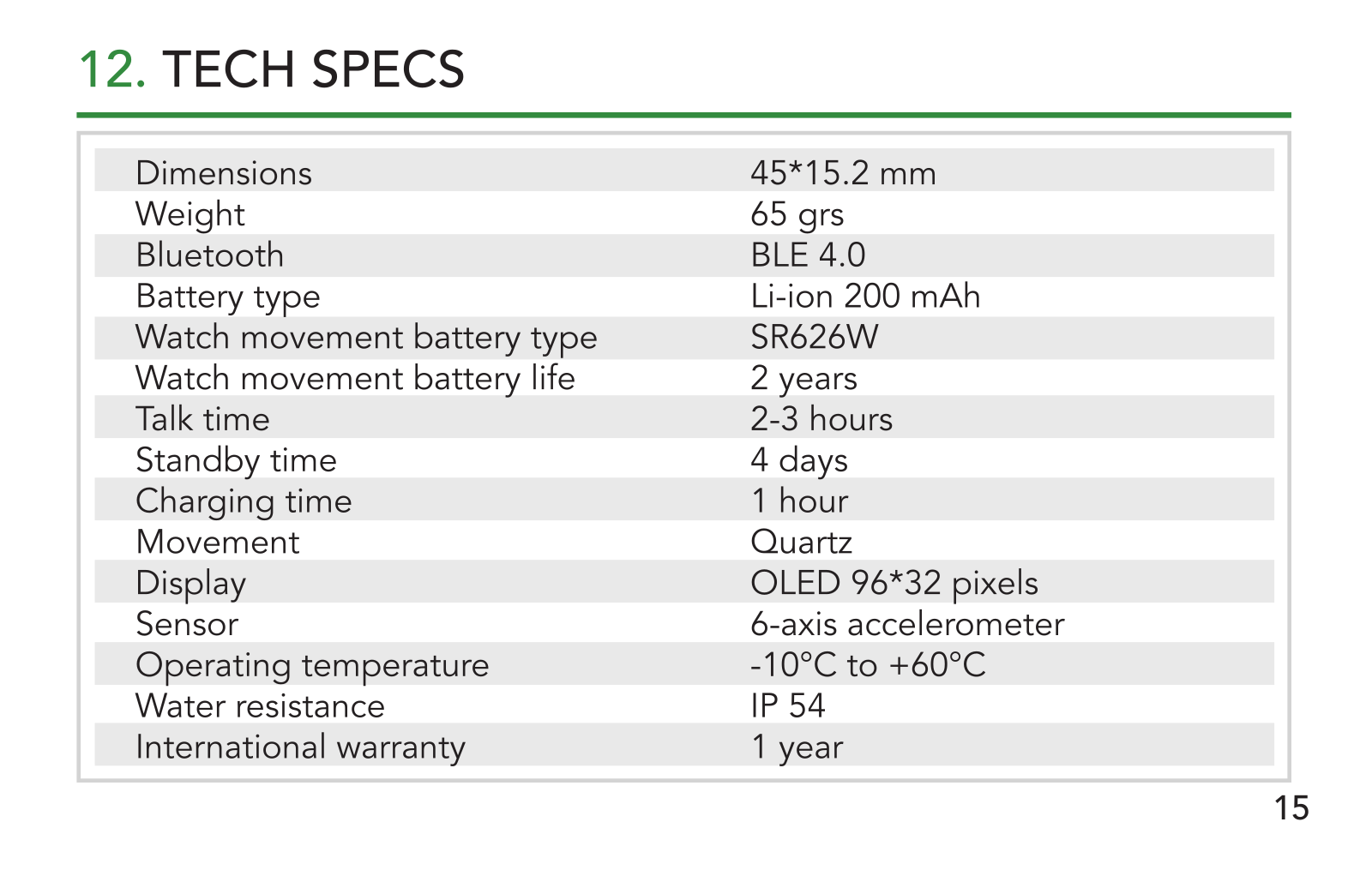 12. TECH SPECS

| | |
|---|---|
| Dimensions | 45*15.2 mm |
| Weight | 65 grs |
| Bluetooth | BLE 4.0 |
| Battery type | Li-ion 200 mAh |
| Watch movement battery type | SR626W |
| Watch movement battery life | 2 years |
| Talk time | 2-3 hours |
| Standby time | 4 days |
| Charging time | 1 hour |
| Movement | Quartz |
| Display | OLED 96*32 pixels |
| Sensor | 6-axis accelerometer |
| Operating temperature | -10°C to +60°C |
| Water resistance | IP 54 |
| International warranty | 1 year |

15